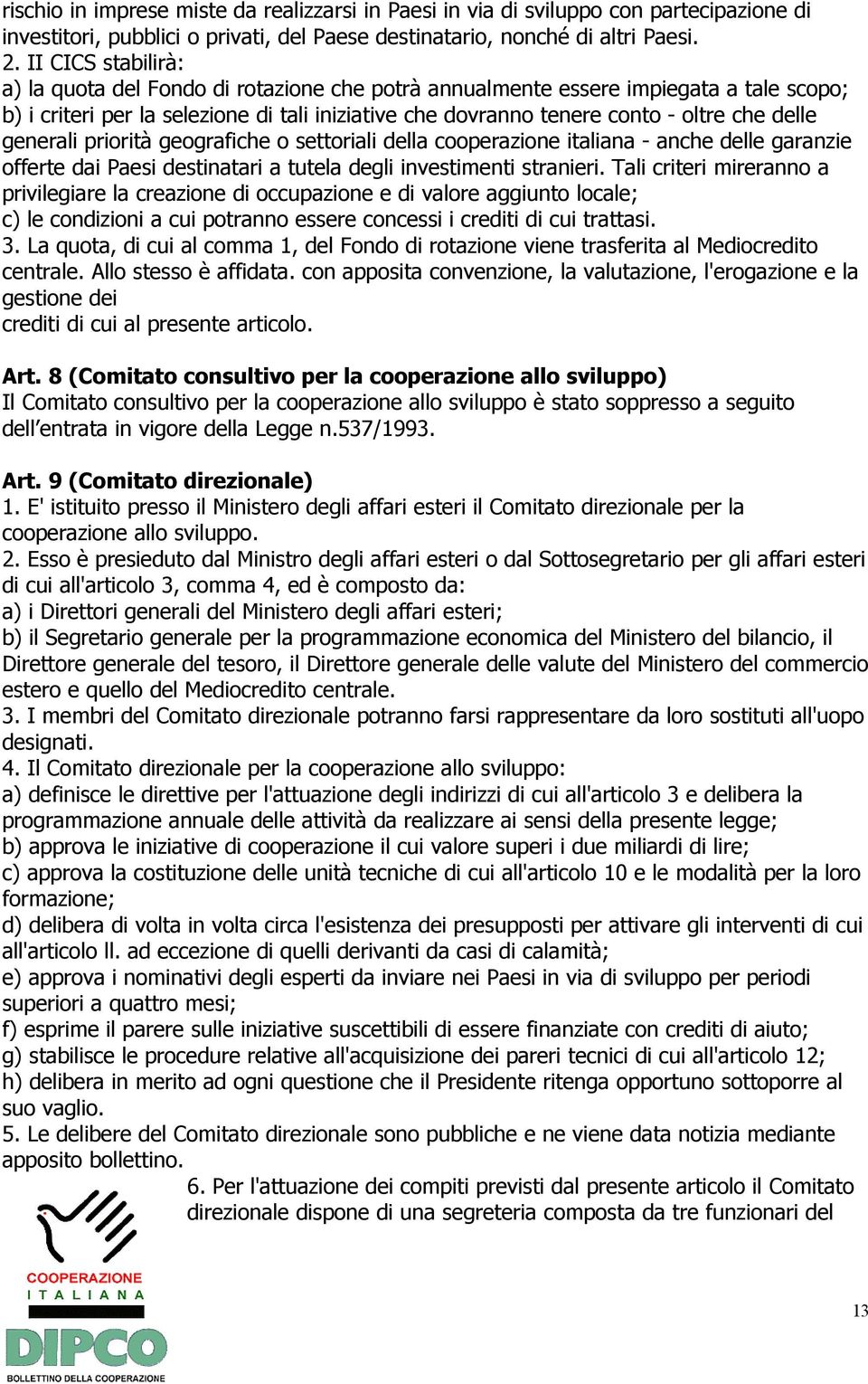 rischio in imprese miste da realizzarsi in Paesi in via di sviluppo con partecipazione di investitori, pubblici o privati, del Paese destinatario, nonché di altri Paesi.
2. II CICS stabilirà:
a) la quota del Fondo di rotazione che potrà annualmente essere impiegata a tale scopo;
b) i criteri per la selezione di tali iniziative che dovranno tenere conto - oltre che delle generali priorità geografiche o settoriali della cooperazione italiana - anche delle garanzie offerte dai Paesi destinatari a tutela degli investimenti stranieri. Tali criteri mireranno a privilegiare la creazione di occupazione e di valore aggiunto locale;
c) le condizioni a cui potranno essere concessi i crediti di cui trattasi.
3. La quota, di cui al comma 1, del Fondo di rotazione viene trasferita al Mediocredito centrale. Allo stesso è affidata. con apposita convenzione, la valutazione, l'erogazione e la gestione dei
crediti di cui al presente articolo.

Art. 8 (Comitato consultivo per la cooperazione allo sviluppo)
Il Comitato consultivo per la cooperazione allo sviluppo è stato soppresso a seguito dell’entrata in vigore della Legge n.537/1993.

Art. 9 (Comitato direzionale)
1. E' istituito presso il Ministero degli affari esteri il Comitato direzionale per la cooperazione allo sviluppo.
2. Esso è presieduto dal Ministro degli affari esteri o dal Sottosegretario per gli affari esteri di cui all'articolo 3, comma 4, ed è composto da:
a) i Direttori generali del Ministero degli affari esteri;
b) il Segretario generale per la programmazione economica del Ministero del bilancio, il Direttore generale del tesoro, il Direttore generale delle valute del Ministero del commercio estero e quello del Mediocredito centrale.
3. I membri del Comitato direzionale potranno farsi rappresentare da loro sostituti all'uopo designati.
4. Il Comitato direzionale per la cooperazione allo sviluppo:
a) definisce le direttive per l'attuazione degli indirizzi di cui all'articolo 3 e delibera la programmazione annuale delle attività da realizzare ai sensi della presente legge;
b) approva le iniziative di cooperazione il cui valore superi i due miliardi di lire;
c) approva la costituzione delle unità tecniche di cui all'articolo 10 e le modalità per la loro formazione;
d) delibera di volta in volta circa l'esistenza dei presupposti per attivare gli interventi di cui all'articolo ll. ad eccezione di quelli derivanti da casi di calamità;
e) approva i nominativi degli esperti da inviare nei Paesi in via di sviluppo per periodi superiori a quattro mesi;
f) esprime il parere sulle iniziative suscettibili di essere finanziate con crediti di aiuto;
g) stabilisce le procedure relative all'acquisizione dei pareri tecnici di cui all'articolo 12;
h) delibera in merito ad ogni questione che il Presidente ritenga opportuno sottoporre al suo vaglio.
5. Le delibere del Comitato direzionale sono pubbliche e ne viene data notizia mediante apposito bollettino.
6. Per l'attuazione dei compiti previsti dal presente articolo il Comitato direzionale dispone di una segreteria composta da tre funzionari del

COOPERAZIONE ITALIANA
DIPCO
BOLLETTINO DELLA COOPERAZIONE

13